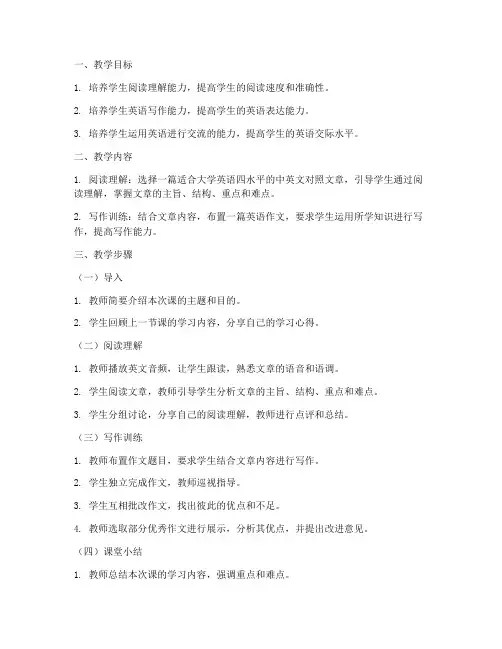 一、教学目标

1. 培养学生阅读理解能力，提高学生的阅读速度和准确性。

2. 培养学生英语写作能力，提高学生的英语表达能力。

3. 培养学生运用英语进行交流的能力，提高学生的英语交际水平。

二、教学内容

1. 阅读理解：选择一篇适合大学英语四水平的中英文对照文章，引导学生通过阅读理解，掌握文章的主旨、结构、重点和难点。

2. 写作训练：结合文章内容，布置一篇英语作文，要求学生运用所学知识进行写作，提高写作能力。

三、教学步骤

（一）导入

1. 教师简要介绍本次课的主题和目的。

2. 学生回顾上一节课的学习内容，分享自己的学习心得。

（二）阅读理解

1. 教师播放英文音频，让学生跟读，熟悉文章的语音和语调。

2. 学生阅读文章，教师引导学生分析文章的主旨、结构、重点和难点。

3. 学生分组讨论，分享自己的阅读理解，教师进行点评和总结。

（三）写作训练

1. 教师布置作文题目，要求学生结合文章内容进行写作。

2. 学生独立完成作文，教师巡视指导。

3. 学生互相批改作文，找出彼此的优点和不足。

4. 教师选取部分优秀作文进行展示，分析其优点，并提出改进意见。

（四）课堂小结

1. 教师总结本次课的学习内容，强调重点和难点。